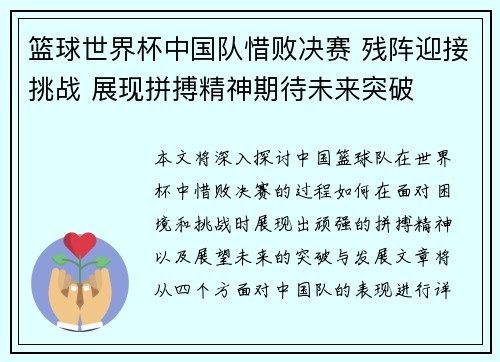 篮球世界杯中国队惜败决赛 残阵迎接挑战 展现拼搏精神期待未来突破

本文将深入探讨中国篮球队在世界杯中惜败决赛的过程如何在面对困境和挑战时展现出顽强的拼搏精神以及展望未来的突破与发展文章将从四个方面对中国队的表现进行详